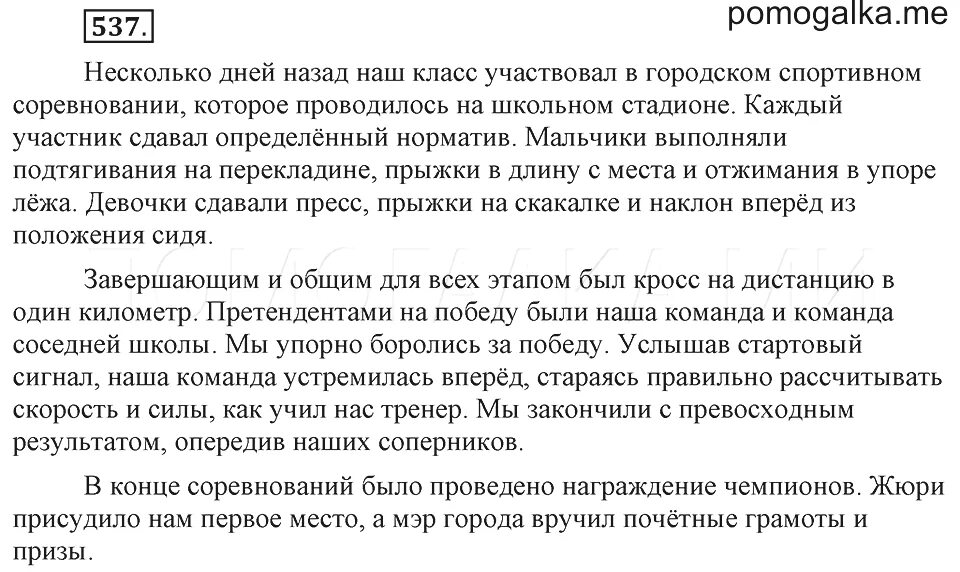 537. pomogalka.me

Несколько дней назад наш класс участвовал в городском спортивном соревновании, которое проводилось на школьном стадионе. Каждый участник сдавал определённый норматив. Мальчики выполняли подтягивания на перекладине, прыжки в длину с места и отжимания в упоре лёжа. Девочки сдавали пресс, прыжки на скакалке и наклон вперёд из положения сидя.

Завершающим и общим для всех этапом был кросс на дистанцию в один километр. Претендентами на победу были наша команда и команда соседней школы. Мы упорно боролись за победу. Услышав стартовый сигнал, наша команда устремилась вперёд, стараясь правильно рассчитывать скорость и силы, как учил нас тренер. Мы закончили с превосходным результатом, опередив наших соперников.

В конце соревнований было проведено награждение чемпионов. Жюри присудило нам первое место, а мэр города вручил почётные грамоты и призы.